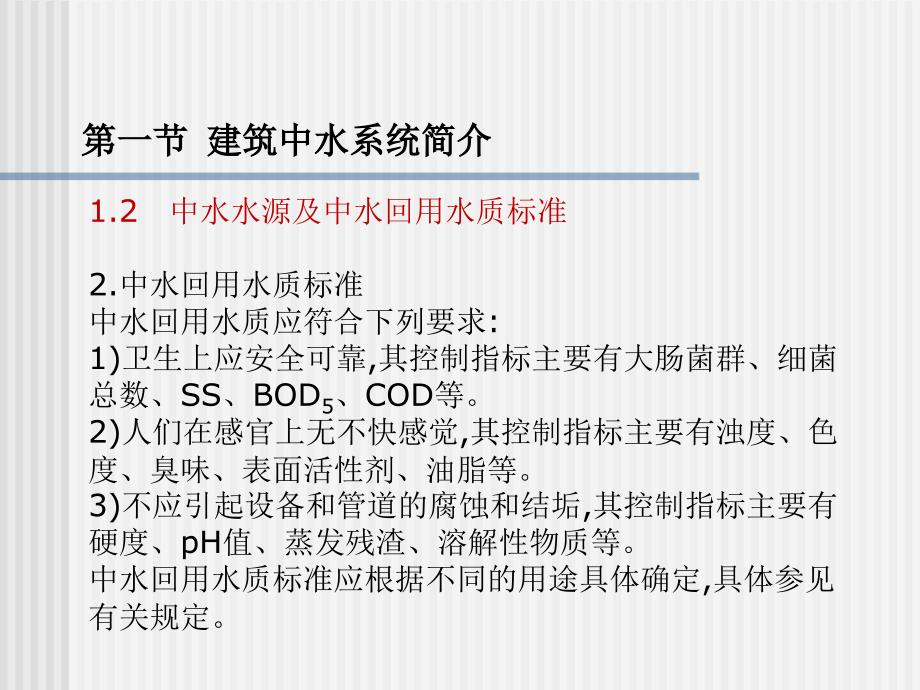 第一节 建筑中水系统简介

1.2 中水水源及中水回用水质标准

2.中水回用水质标准
中水回用水质应符合下列要求:
1)卫生上应安全可靠,其控制指标主要有大肠菌群、细菌总数、SS、$BOD_5$、COD等。
2)人们在感官上无不快感觉,其控制指标主要有浊度、色度、臭味、表面活性剂、油脂等。
3)不应引起设备和管道的腐蚀和结垢,其控制指标主要有硬度、pH值、蒸发残渣、溶解性物质等。
中水回用水质标准应根据不同的用途具体确定,具体参见有关规定。